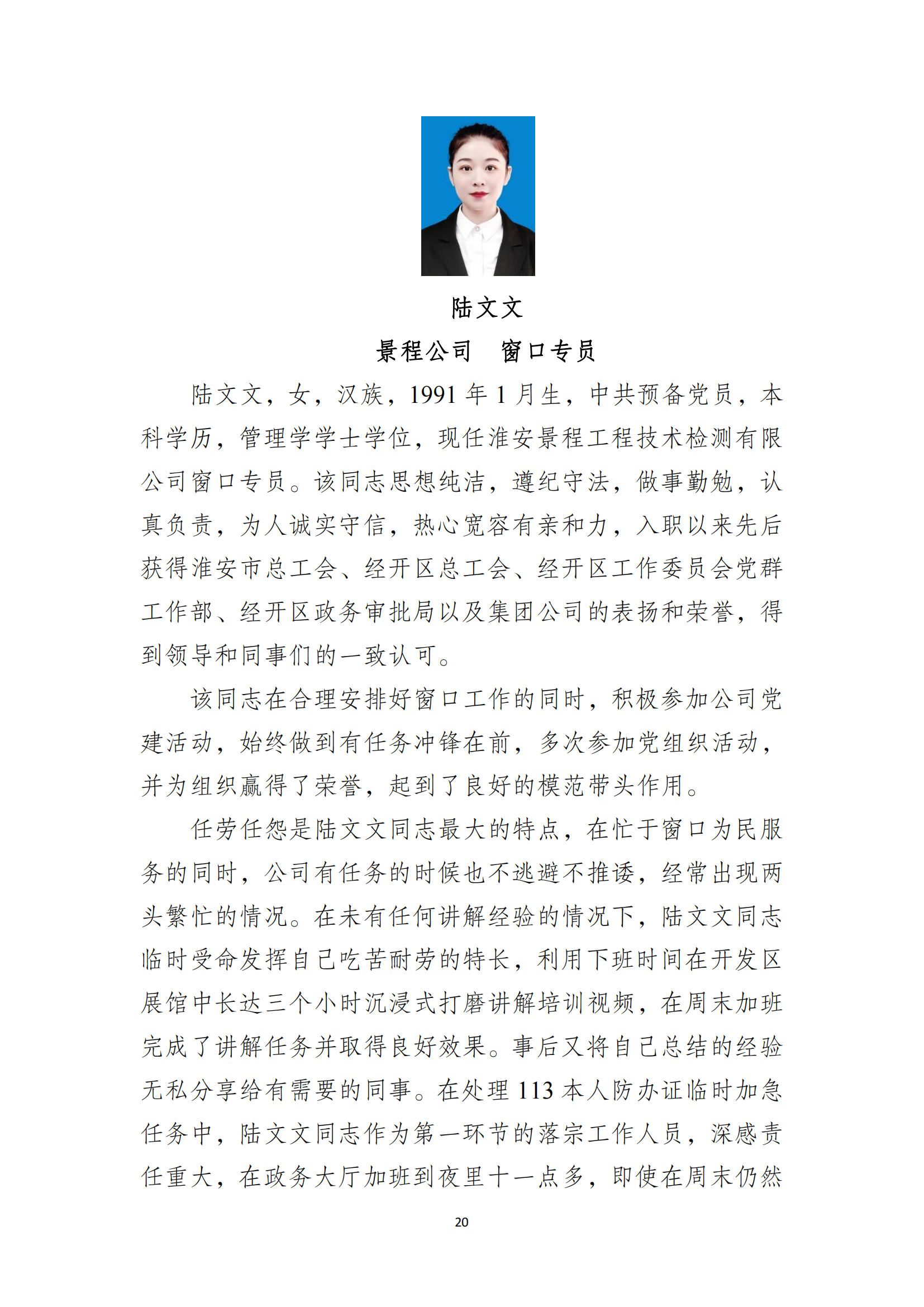 陆文文

景程公司　窗口专员

陆文文，女，汉族，1991 年 1 月生，中共预备党员，本科学历，管理学学士学位，现任淮安景程工程技术检测有限公司窗口专员。该同志思想纯洁，遵纪守法，做事勤勉，认真负责，为人诚实守信，热心宽容有亲和力，入职以来先后获得淮安市总工会、经开区总工会、经开区工作委员会党群工作部、经开区政务审批局以及集团公司的表扬和荣誉，得到领导和同事们的一致认可。

该同志在合理安排好窗口工作的同时，积极参加公司党建活动，始终做到有任务冲锋在前，多次参加党组织活动，并为组织赢得了荣誉，起到了良好的模范带头作用。

任劳任怨是陆文文同志最大的特点，在忙于窗口为民服务的同时，公司有任务的时候也不逃避不推诿，经常出现两头繁忙的情况。在未有任何讲解经验的情况下，陆文文同志临时受命发挥自己吃苦耐劳的特长，利用下班时间在开发区展馆中长达三个小时沉浸式打磨讲解培训视频，在周末加班完成了讲解任务并取得良好效果。事后又将自己总结的经验无私分享给有需要的同事。在处理 113 本人防办证临时加急任务中，陆文文同志作为第一环节的落宗工作人员，深感责任重大，在政务大厅加班到夜里十一点多，即使在周末仍然

20